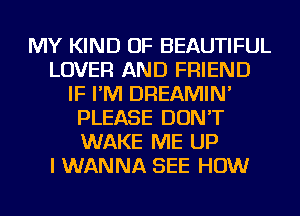 MY KIND OF BEAUTIFUL
LOVER AND FRIEND
IF I'M DREAMIN'
PLEASE DON'T
WAKE ME UP
I WANNA SEE HOW